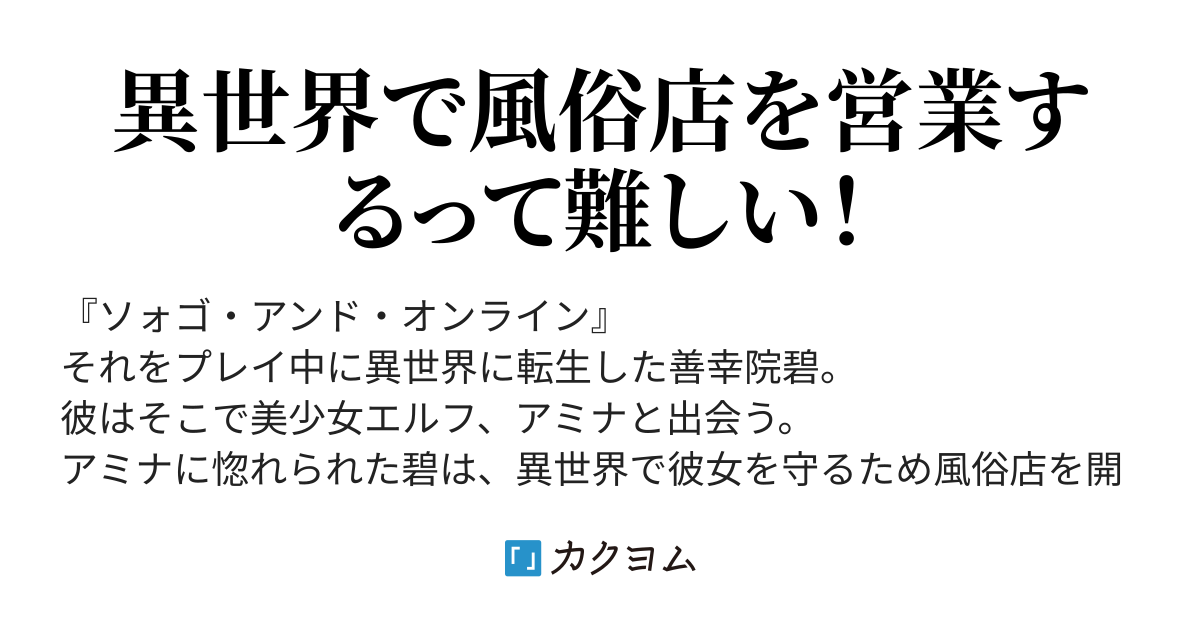 異世界で風俗店を営業するって難しい!

『ソォゴ・アンド・オンライン』
それをプレイ中に異世界に転生した善幸院碧。
彼はそこで美少女エルフ、アミナと出会う。
アミナに惚れられた碧は、異世界で彼女を守るため風俗店を開

カクヨム